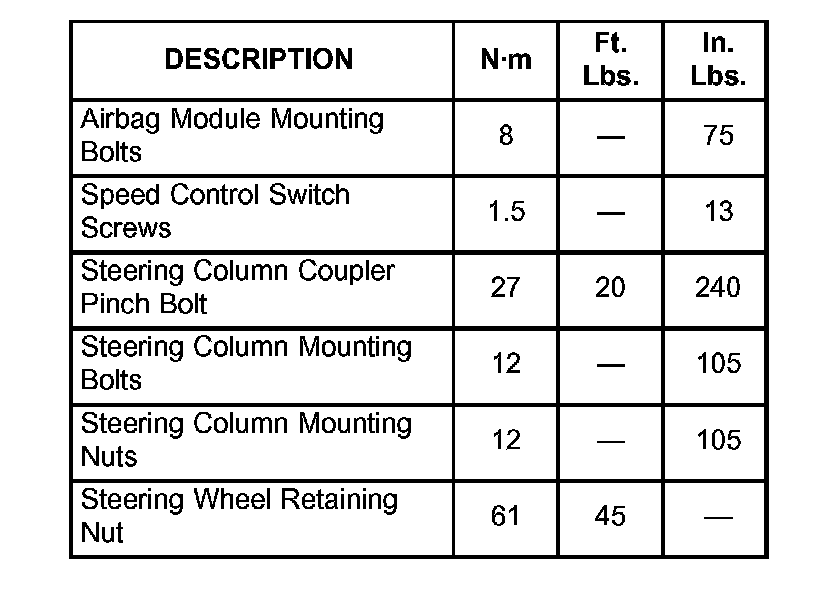 | DESCRIPTION | N·m | Ft. Lbs. | In. Lbs. |
|---|---|---|---|
| Airbag Module Mounting Bolts | 8 | — | 75 |
| Speed Control Switch Screws | 1.5 | — | 13 |
| Steering Column Coupler Pinch Bolt | 27 | 20 | 240 |
| Steering Column Mounting Bolts | 12 | — | 105 |
| Steering Column Mounting Nuts | 12 | — | 105 |
| Steering Wheel Retaining Nut | 61 | 45 | — |